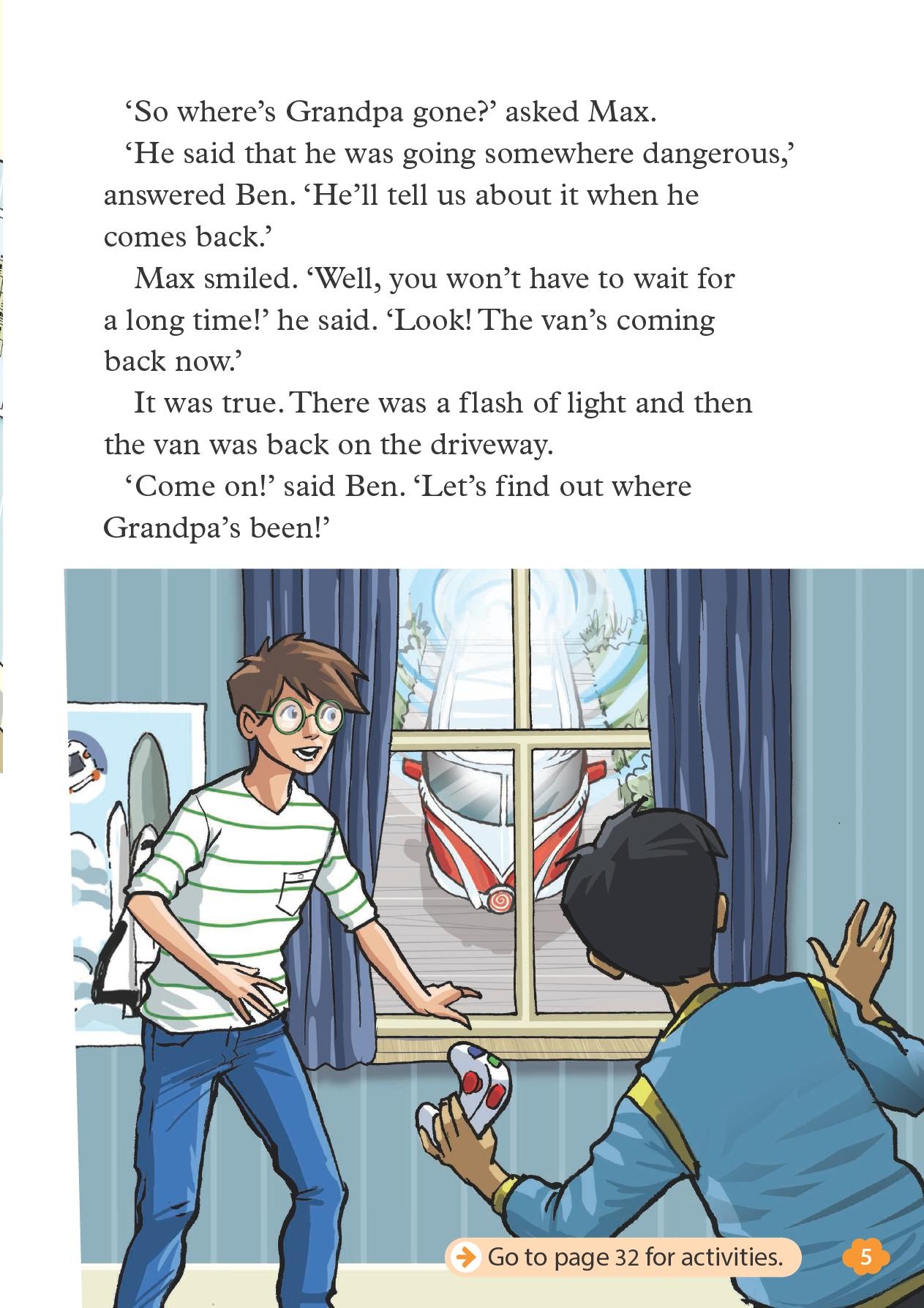 ‘So where’s Grandpa gone?’ asked Max.

‘He said that he was going somewhere dangerous,’ answered Ben. ‘He’ll tell us about it when he comes back.’

Max smiled. ‘Well, you won’t have to wait for a long time!’ he said. ‘Look! The van’s coming back now.’

It was true. There was a flash of light and then the van was back on the driveway.

‘Come on!’ said Ben. ‘Let’s find out where Grandpa’s been!’

Go to page 32 for activities.

5